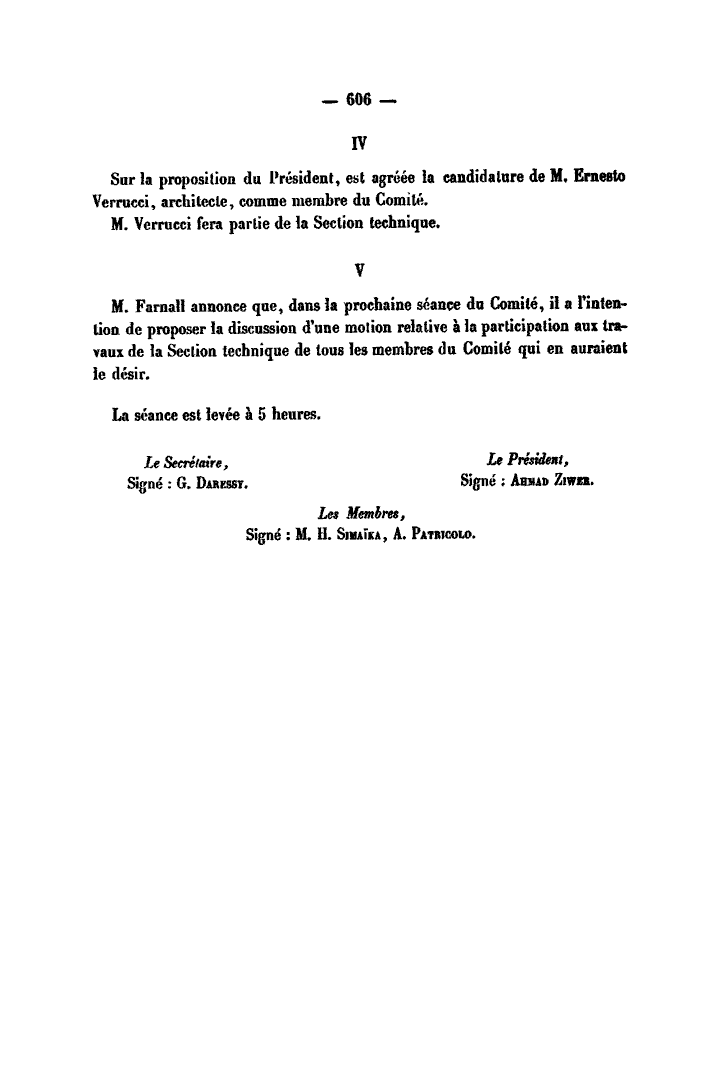 — 606 —

IV

Sur la proposition du Président, est agréée la candidature de M. Ernesto Verrucci, architecte, comme membre du Comité.

M. Verrucci fera partie de la Section technique.

V

M. Farnall annonce que, dans la prochaine séance du Comité, il a l'intention de proposer la discussion d'une motion relative à la participation aux travaux de la Section technique de tous les membres du Comité qui en auraient le désir.

La séance est levée à 5 heures.

Le Secrétaire,
Signé : G. Daressy.

Le Président,
Signé : Ahmad Ziwer.

Les Membres,
Signé : M. H. Simaïka, A. Patricolo.